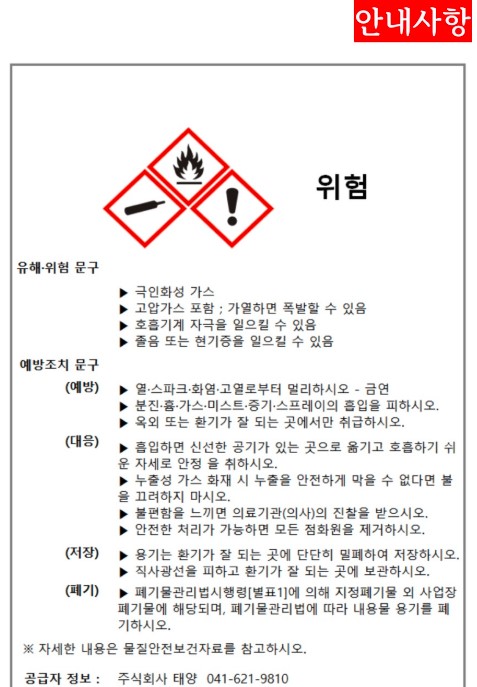 안내사항

위험

유해·위험 문구

▶ 극인화성 가스
▶ 고압가스 포함 ; 가열하면 폭발할 수 있음
▶ 호흡기계 자극을 일으킬 수 있음
▶ 졸음 또는 현기증을 일으킬 수 있음

예방조치 문구

(예방) ▶ 열·스파크·화염·고열로부터 멀리하시오 - 금연
▶ 분진·흄·가스·미스트·증기·스프레이의 흡입을 피하시오.
▶ 옥외 또는 환기가 잘 되는 곳에서만 취급하시오.

(대응) ▶ 흡입하면 신선한 공기가 있는 곳으로 옮기고 호흡하기 쉬운 자세로 안정 을 취하시오.
▶ 누출성 가스 화재 시 누출을 안전하게 막을 수 없다면 불을 끄려하지 마시오.
▶ 불편함을 느끼면 의료기관(의사)의 진찰을 받으시오.
▶ 안전한 처리가 가능하면 모든 점화원을 제거하시오.

(저장) ▶ 용기는 환기가 잘 되는 곳에 단단히 밀폐하여 저장하시오.
▶ 직사광선을 피하고 환기가 잘 되는 곳에 보관하시오.

(폐기) ▶ 폐기물관리법시행령[별표1]에 의해 지정폐기물 외 사업장 폐기물에 해당되며, 폐기물관리법에 따라 내용물 용기를 폐기하시오.

※ 자세한 내용은 물질안전보건자료를 참고하시오.

공급자 정보 : 주식회사 태양 041-621-9810